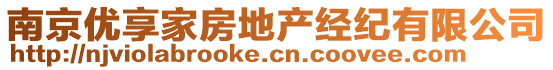 南京优享家房地产经纪有限公司
http://njviolabrooke.cn.coovee.com